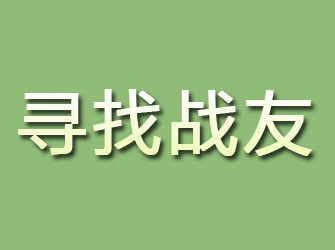 寻找战友